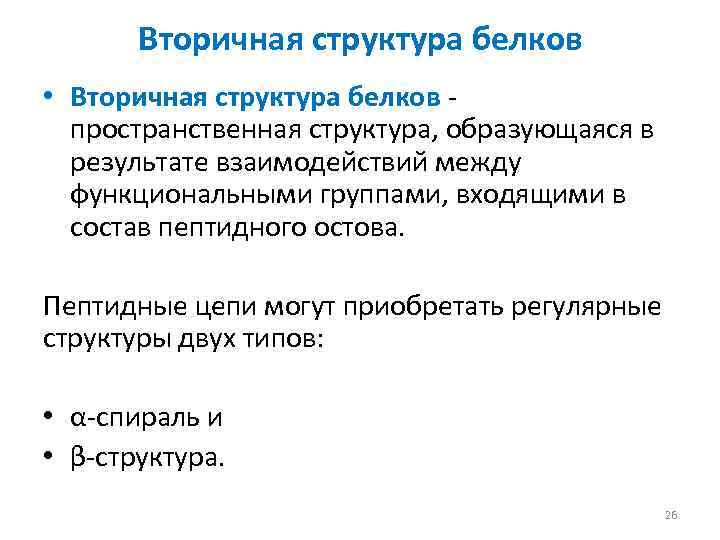 Вторичная структура белков

• Вторичная структура белков - пространственная структура, образующаяся в результате взаимодействий между функциональными группами, входящими в состав пептидного остова.

Пептидные цепи могут приобретать регулярные структуры двух типов:

• α-спираль и
• β-структура.

26